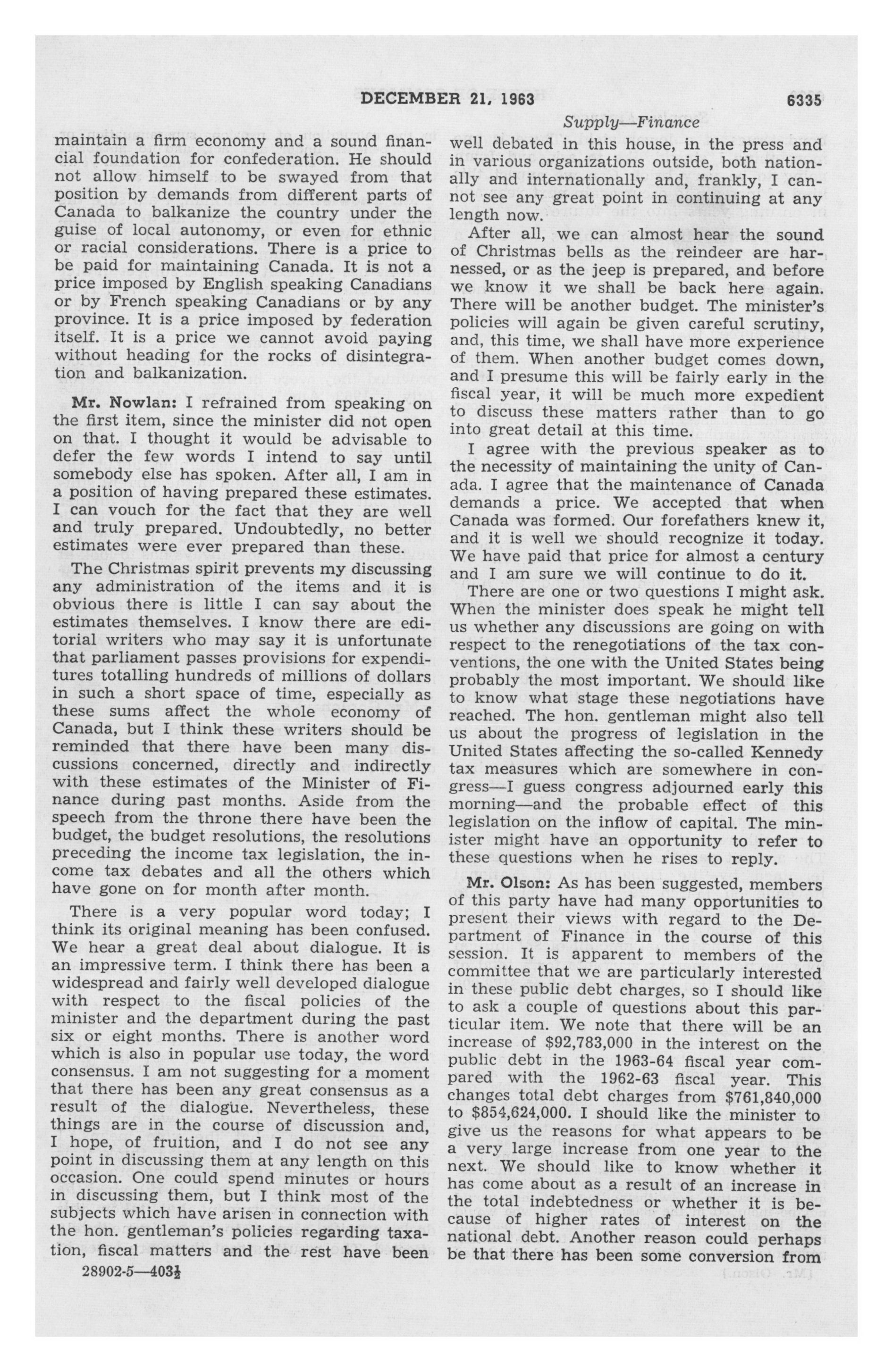 DECEMBER 21, 1963 6335

Supply—Finance

maintain a firm economy and a sound financial foundation for confederation. He should not allow himself to be swayed from that position by demands from different parts of Canada to balkanize the country under the guise of local autonomy, or even for ethnic or racial considerations. There is a price to be paid for maintaining Canada. It is not a price imposed by English speaking Canadians or by French speaking Canadians or by any province. It is a price imposed by federation itself. It is a price we cannot avoid paying without heading for the rocks of disintegration and balkanization.

Mr. Nowlan: I refrained from speaking on the first item, since the minister did not open on that. I thought it would be advisable to defer the few words I intend to say until somebody else has spoken. After all, I am in a position of having prepared these estimates. I can vouch for the fact that they are well and truly prepared. Undoubtedly, no better estimates were ever prepared than these.

The Christmas spirit prevents my discussing any administration of the items and it is obvious there is little I can say about the estimates themselves. I know there are editorial writers who may say it is unfortunate that parliament passes provisions for expenditures totalling hundreds of millions of dollars in such a short space of time, especially as these sums affect the whole economy of Canada, but I think these writers should be reminded that there have been many discussions concerned, directly and indirectly with these estimates of the Minister of Finance during past months. Aside from the speech from the throne there have been the budget, the budget resolutions, the resolutions preceding the income tax legislation, the income tax debates and all the others which have gone on for month after month.

There is a very popular word today; I think its original meaning has been confused. We hear a great deal about dialogue. It is an impressive term. I think there has been a widespread and fairly well developed dialogue with respect to the fiscal policies of the minister and the department during the past six or eight months. There is another word which is also in popular use today, the word consensus. I am not suggesting for a moment that there has been any great consensus as a result of the dialogue. Nevertheless, these things are in the course of discussion and, I hope, of fruition, and I do not see any point in discussing them at any length on this occasion. One could spend minutes or hours in discussing them, but I think most of the subjects which have arisen in connection with the hon. gentleman's policies regarding taxation, fiscal matters and the rest have been

28902-5—403½

well debated in this house, in the press and in various organizations outside, both nationally and internationally and, frankly, I cannot see any great point in continuing at any length now.

After all, we can almost hear the sound of Christmas bells as the reindeer are harnessed, or as the jeep is prepared, and before we know it we shall be back here again. There will be another budget. The minister's policies will again be given careful scrutiny, and, this time, we shall have more experience of them. When another budget comes down, and I presume this will be fairly early in the fiscal year, it will be much more expedient to discuss these matters rather than to go into great detail at this time.

I agree with the previous speaker as to the necessity of maintaining the unity of Canada. I agree that the maintenance of Canada demands a price. We accepted that when Canada was formed. Our forefathers knew it, and it is well we should recognize it today. We have paid that price for almost a century and I am sure we will continue to do it.

There are one or two questions I might ask. When the minister does speak he might tell us whether any discussions are going on with respect to the renegotiations of the tax conventions, the one with the United States being probably the most important. We should like to know what stage these negotiations have reached. The hon. gentleman might also tell us about the progress of legislation in the United States affecting the so-called Kennedy tax measures which are somewhere in congress—I guess congress adjourned early this morning—and the probable effect of this legislation on the inflow of capital. The minister might have an opportunity to refer to these questions when he rises to reply.

Mr. Olson: As has been suggested, members of this party have had many opportunities to present their views with regard to the Department of Finance in the course of this session. It is apparent to members of the committee that we are particularly interested in these public debt charges, so I should like to ask a couple of questions about this particular item. We note that there will be an increase of $92,783,000 in the interest on the public debt in the 1963-64 fiscal year compared with the 1962-63 fiscal year. This changes total debt charges from $761,840,000 to $854,624,000. I should like the minister to give us the reasons for what appears to be a very large increase from one year to the next. We should like to know whether it has come about as a result of an increase in the total indebtedness or whether it is because of higher rates of interest on the national debt. Another reason could perhaps be that there has been some conversion from